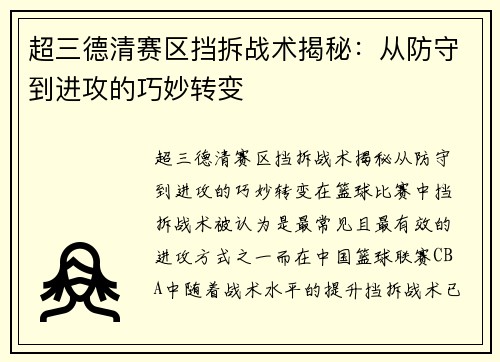 超三德清赛区挡拆战术揭秘：从防守到进攻的巧妙转变

超三德清赛区挡拆战术揭秘从防守到进攻的巧妙转变在篮球比赛中挡拆战术被认为是最常见且最有效的进攻方式之一而在中国篮球联赛CBA中随着战术水平的提升挡拆战术已